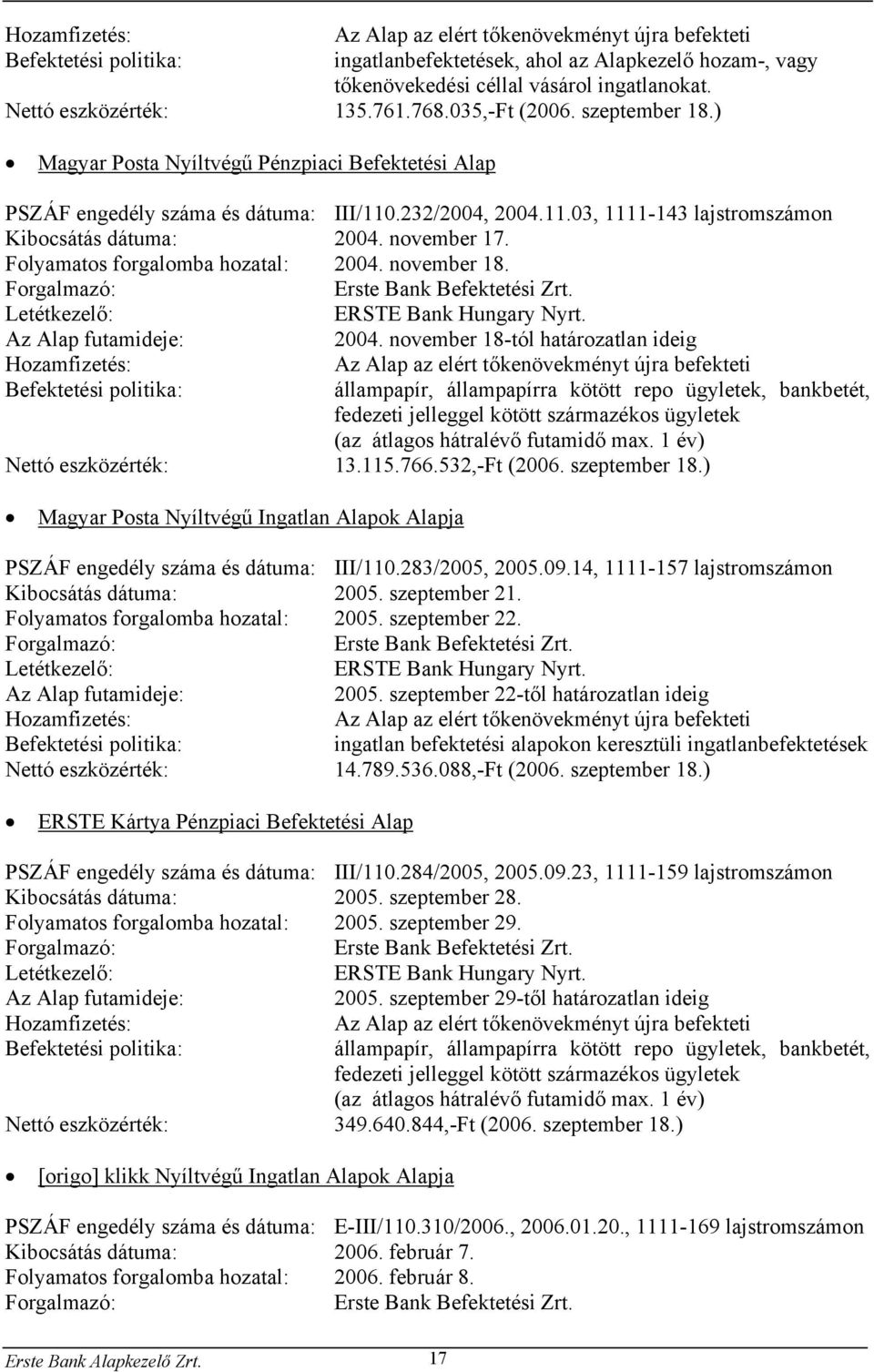 Hozamfizetés: Az Alap az elért tőkenövekményt újra befekteti
Befektetési politika: ingatlanbefektetések, ahol az Alapkezelő hozam-, vagy tőkenövekedési céllal vásárol ingatlanokat.
Nettó eszközérték: 135.761.768.035,-Ft (2006. szeptember 18.)

• Magyar Posta Nyíltvégű Pénzpiaci Befektetési Alap

PSZÁF engedély száma és dátuma: III/110.232/2004, 2004.11.03, 1111-143 lajstromszámon
Kibocsátás dátuma: 2004. november 17.
Folyamatos forgalomba hozatal: 2004. november 18.
Forgalmazó: Erste Bank Befektetési Zrt.
Letétkezelő: ERSTE Bank Hungary Nyrt.
Az Alap futamideje: 2004. november 18-tól határozatlan ideig
Hozamfizetés: Az Alap az elért tőkenövekményt újra befekteti
Befektetési politika: állampapír, állampapírra kötött repo ügyletek, bankbetét, fedezeti jelleggel kötött származékos ügyletek (az átlagos hátralévő futamidő max. 1 év)
Nettó eszközérték: 13.115.766.532,-Ft (2006. szeptember 18.)

• Magyar Posta Nyíltvégű Ingatlan Alapok Alapja

PSZÁF engedély száma és dátuma: III/110.283/2005, 2005.09.14, 1111-157 lajstromszámon
Kibocsátás dátuma: 2005. szeptember 21.
Folyamatos forgalomba hozatal: 2005. szeptember 22.
Forgalmazó: Erste Bank Befektetési Zrt.
Letétkezelő: ERSTE Bank Hungary Nyrt.
Az Alap futamideje: 2005. szeptember 22-től határozatlan ideig
Hozamfizetés: Az Alap az elért tőkenövekményt újra befekteti
Befektetési politika: ingatlan befektetési alapokon keresztüli ingatlanbefektetések
Nettó eszközérték: 14.789.536.088,-Ft (2006. szeptember 18.)

• ERSTE Kártya Pénzpiaci Befektetési Alap

PSZÁF engedély száma és dátuma: III/110.284/2005, 2005.09.23, 1111-159 lajstromszámon
Kibocsátás dátuma: 2005. szeptember 28.
Folyamatos forgalomba hozatal: 2005. szeptember 29.
Forgalmazó: Erste Bank Befektetési Zrt.
Letétkezelő: ERSTE Bank Hungary Nyrt.
Az Alap futamideje: 2005. szeptember 29-től határozatlan ideig
Hozamfizetés: Az Alap az elért tőkenövekményt újra befekteti
Befektetési politika: állampapír, állampapírra kötött repo ügyletek, bankbetét, fedezeti jelleggel kötött származékos ügyletek (az átlagos hátralévő futamidő max. 1 év)
Nettó eszközérték: 349.640.844,-Ft (2006. szeptember 18.)

• [origo] klikk Nyíltvégű Ingatlan Alapok Alapja

PSZÁF engedély száma és dátuma: E-III/110.310/2006., 2006.01.20., 1111-169 lajstromszámon
Kibocsátás dátuma: 2006. február 7.
Folyamatos forgalomba hozatal: 2006. február 8.
Forgalmazó: Erste Bank Befektetési Zrt.

Erste Bank Alapkezelő Zrt. 17